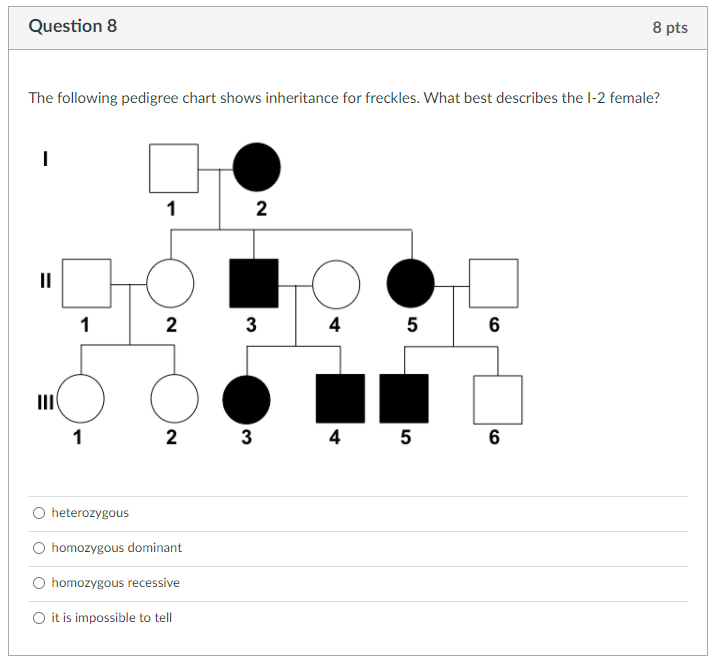 Question 8

8 pts

The following pedigree chart shows inheritance for freckles. What best describes the I-2 female?

I

1 2

II

1 2 3 4 5 6

III

1 2 3 4 5 6

heterozygous

homozygous dominant

homozygous recessive

it is impossible to tell